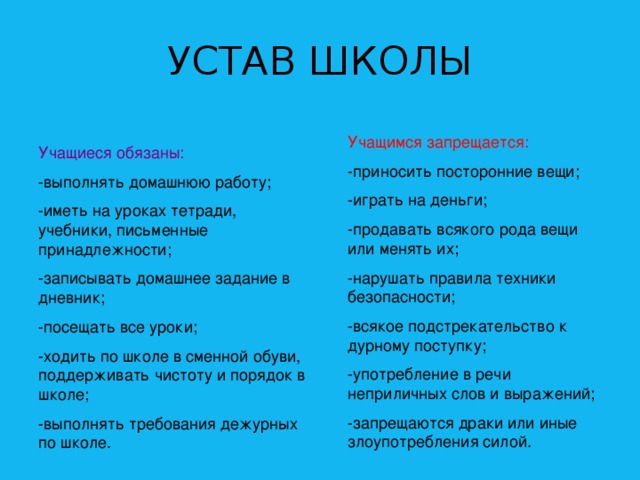 УСТАВ ШКОЛЫ

Учащиеся обязаны:

-выполнять домашнюю работу;

-иметь на уроках тетради, учебники, письменные принадлежности;

-записывать домашнее задание в дневник;

-посещать все уроки;

-ходить по школе в сменной обуви, поддерживать чистоту и порядок в школе;

-выполнять требования дежурных по школе.

Учащимся запрещается:

-приносить посторонние вещи;

-играть на деньги;

-продавать всякого рода вещи или менять их;

-нарушать правила техники безопасности;

-всякое подстрекательство к дурному поступку;

-употребление в речи неприличных слов и выражений;

-запрещаются драки или иные злоупотребления силой.